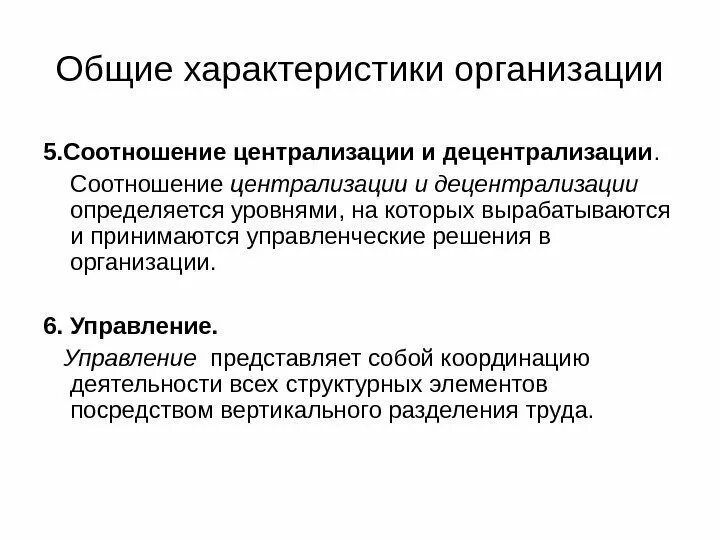 Общие характеристики организации

5.Соотношение централизации и децентрализации.

Соотношение централизации и децентрализации определяется уровнями, на которых вырабатываются и принимаются управленческие решения в организации.

6. Управление.

Управление представляет собой координацию деятельности всех структурных элементов посредством вертикального разделения труда.